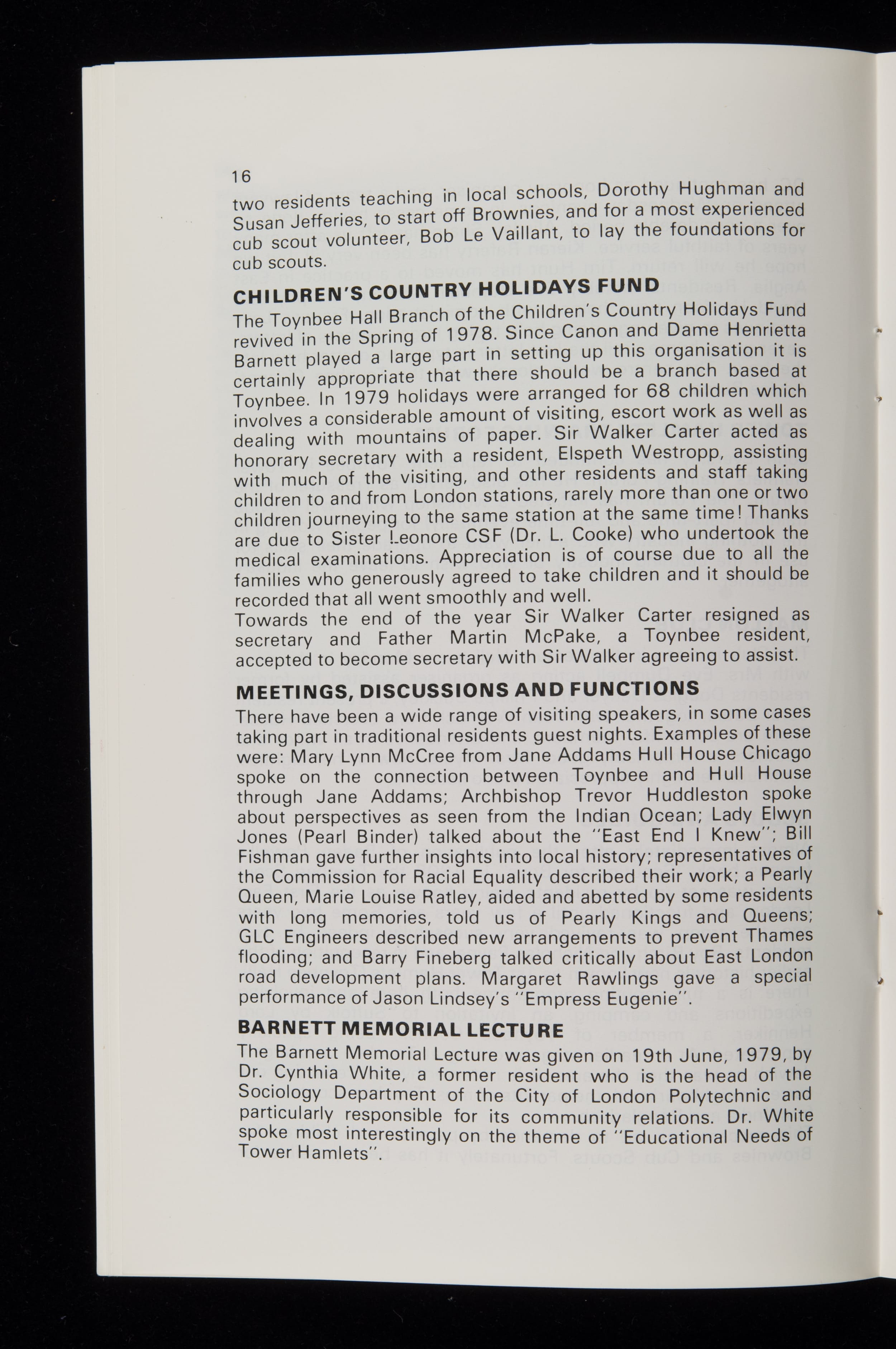 16

two residents teaching in local schools, Dorothy Hughman and Susan Jefferies, to start off Brownies, and for a most experienced cub scout volunteer, Bob Le Vaillant, to lay the foundations for cub scouts.

CHILDREN'S COUNTRY HOLIDAYS FUND

The Toynbee Hall Branch of the Children's Country Holidays Fund revived in the Spring of 1978. Since Canon and Dame Henrietta Barnett played a large part in setting up this organisation it is certainly appropriate that there should be a branch based at Toynbee. In 1979 holidays were arranged for 68 children which involves a considerable amount of visiting, escort work as well as dealing with mountains of paper. Sir Walker Carter acted as honorary secretary with a resident, Elspeth Westropp, assisting with much of the visiting, and other residents and staff taking children to and from London stations, rarely more than one or two children journeying to the same station at the same time! Thanks are due to Sister Leonore CSF (Dr. L. Cooke) who undertook the medical examinations. Appreciation is of course due to all the families who generously agreed to take children and it should be recorded that all went smoothly and well.
Towards the end of the year Sir Walker Carter resigned as secretary and Father Martin McPake, a Toynbee resident, accepted to become secretary with Sir Walker agreeing to assist.

MEETINGS, DISCUSSIONS AND FUNCTIONS

There have been a wide range of visiting speakers, in some cases taking part in traditional residents guest nights. Examples of these were: Mary Lynn McCree from Jane Addams Hull House Chicago spoke on the connection between Toynbee and Hull House through Jane Addams; Archbishop Trevor Huddleston spoke about perspectives as seen from the Indian Ocean; Lady Elwyn Jones (Pearl Binder) talked about the "East End I Knew"; Bill Fishman gave further insights into local history; representatives of the Commission for Racial Equality described their work; a Pearly Queen, Marie Louise Ratley, aided and abetted by some residents with long memories, told us of Pearly Kings and Queens; GLC Engineers described new arrangements to prevent Thames flooding; and Barry Fineberg talked critically about East London road development plans. Margaret Rawlings gave a special performance of Jason Lindsey's "Empress Eugenie".

BARNETT MEMORIAL LECTURE

The Barnett Memorial Lecture was given on 19th June, 1979, by Dr. Cynthia White, a former resident who is the head of the Sociology Department of the City of London Polytechnic and particularly responsible for its community relations. Dr. White spoke most interestingly on the theme of "Educational Needs of Tower Hamlets".